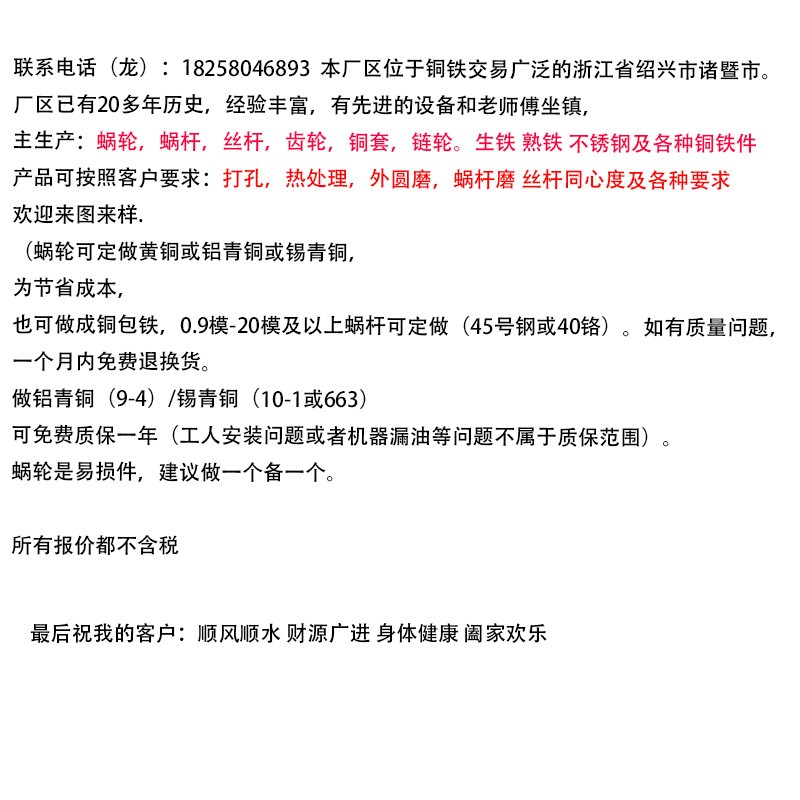 联系电话（龙）：18258046893 本厂区位于铜铁交易广泛的浙江省绍兴市诸暨市。
厂区已有20多年历史，经验丰富，有先进的设备和老师傅坐镇，
主生产：蜗轮，蜗杆，丝杆，齿轮，铜套，链轮。生铁 熟铁 不锈钢及各种铜铁件
产品可按照客户要求：打孔，热处理，外圆磨，蜗杆磨 丝杆同心度及各种要求
欢迎来图来样.
（蜗轮可定做黄铜或铝青铜或锡青铜，
为节省成本，
也可做成铜包铁，0.9模-20模及以上蜗杆可定做（45号钢或40铬）。如有质量问题，
一个月内免费退换货。
做铝青铜（9-4）/锡青铜（10-1或663）
可免费质保一年（工人安装问题或者机器漏油等问题不属于质保范围）。
蜗轮是易损件，建议做一个备一个。

所有报价都不含税

最后祝我的客户：顺风顺水 财源广进 身体健康 阖家欢乐